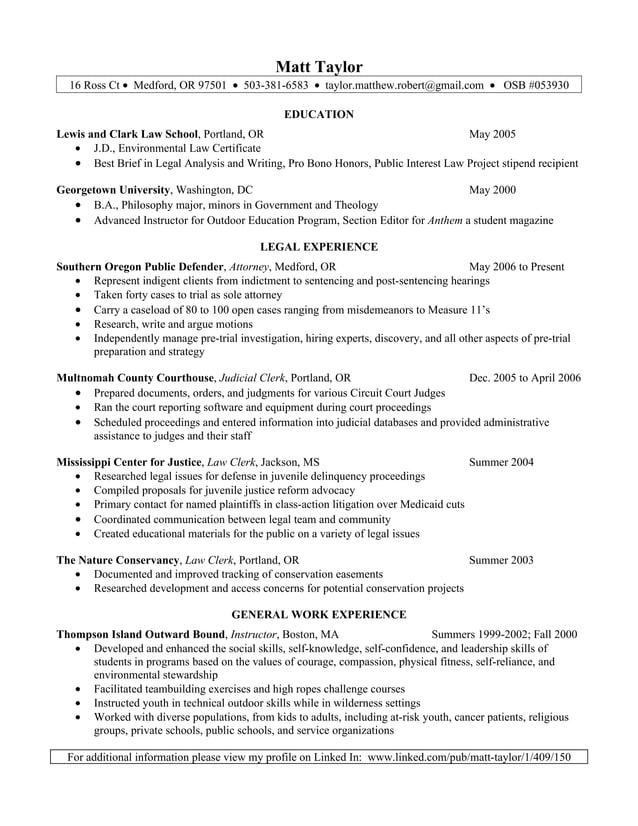 Matt Taylor

16 Ross Ct • Medford, OR 97501 • 503-381-6583 • taylor.matthew.robert@gmail.com • OSB #053930

EDUCATION

Lewis and Clark Law School, Portland, OR May 2005
• J.D., Environmental Law Certificate
• Best Brief in Legal Analysis and Writing, Pro Bono Honors, Public Interest Law Project stipend recipient

Georgetown University, Washington, DC May 2000
• B.A., Philosophy major, minors in Government and Theology
• Advanced Instructor for Outdoor Education Program, Section Editor for Anthem a student magazine

LEGAL EXPERIENCE

Southern Oregon Public Defender, Attorney, Medford, OR May 2006 to Present
• Represent indigent clients from indictment to sentencing and post-sentencing hearings
• Taken forty cases to trial as sole attorney
• Carry a caseload of 80 to 100 open cases ranging from misdemeanors to Measure 11's
• Research, write and argue motions
• Independently manage pre-trial investigation, hiring experts, discovery, and all other aspects of pre-trial preparation and strategy

Multnomah County Courthouse, Judicial Clerk, Portland, OR Dec. 2005 to April 2006
• Prepared documents, orders, and judgments for various Circuit Court Judges
• Ran the court reporting software and equipment during court proceedings
• Scheduled proceedings and entered information into judicial databases and provided administrative assistance to judges and their staff

Mississippi Center for Justice, Law Clerk, Jackson, MS Summer 2004
• Researched legal issues for defense in juvenile delinquency proceedings
• Compiled proposals for juvenile justice reform advocacy
• Primary contact for named plaintiffs in class-action litigation over Medicaid cuts
• Coordinated communication between legal team and community
• Created educational materials for the public on a variety of legal issues

The Nature Conservancy, Law Clerk, Portland, OR Summer 2003
• Documented and improved tracking of conservation easements
• Researched development and access concerns for potential conservation projects

GENERAL WORK EXPERIENCE

Thompson Island Outward Bound, Instructor, Boston, MA Summers 1999-2002; Fall 2000
• Developed and enhanced the social skills, self-knowledge, self-confidence, and leadership skills of students in programs based on the values of courage, compassion, physical fitness, self-reliance, and environmental stewardship
• Facilitated teambuilding exercises and high ropes challenge courses
• Instructed youth in technical outdoor skills while in wilderness settings
• Worked with diverse populations, from kids to adults, including at-risk youth, cancer patients, religious groups, private schools, public schools, and service organizations

For additional information please view my profile on Linked In: www.linked.com/pub/matt-taylor/1/409/150